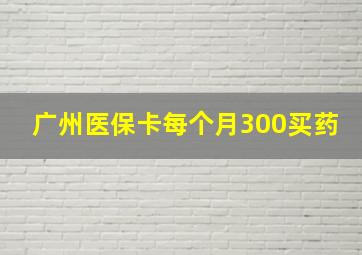 广州医保卡每个月300买药